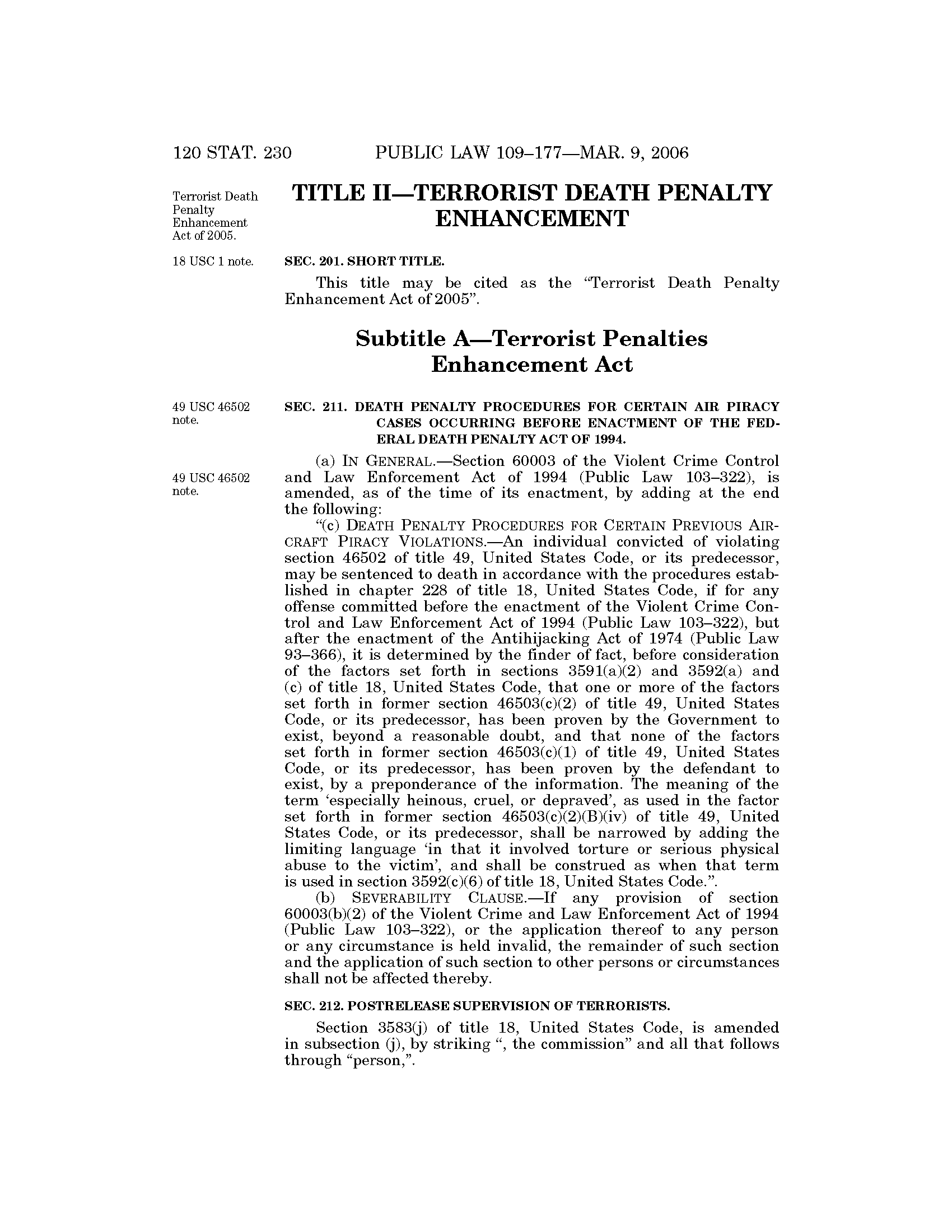 120 STAT. 230 PUBLIC LAW 109–177—MAR. 9, 2006

Terrorist Death Penalty Enhancement Act of 2005.

TITLE II—TERRORIST DEATH PENALTY ENHANCEMENT

18 USC 1 note.

SEC. 201. SHORT TITLE.

This title may be cited as the "Terrorist Death Penalty Enhancement Act of 2005".

Subtitle A—Terrorist Penalties Enhancement Act

49 USC 46502 note.

SEC. 211. DEATH PENALTY PROCEDURES FOR CERTAIN AIR PIRACY CASES OCCURRING BEFORE ENACTMENT OF THE FEDERAL DEATH PENALTY ACT OF 1994.

49 USC 46502 note.

(a) IN GENERAL.—Section 60003 of the Violent Crime Control and Law Enforcement Act of 1994 (Public Law 103–322), is amended, as of the time of its enactment, by adding at the end the following:

"(c) DEATH PENALTY PROCEDURES FOR CERTAIN PREVIOUS AIRCRAFT PIRACY VIOLATIONS.—An individual convicted of violating section 46502 of title 49, United States Code, or its predecessor, may be sentenced to death in accordance with the procedures established in chapter 228 of title 18, United States Code, if for any offense committed before the enactment of the Violent Crime Control and Law Enforcement Act of 1994 (Public Law 103–322), but after the enactment of the Antihijacking Act of 1974 (Public Law 93–366), it is determined by the finder of fact, before consideration of the factors set forth in sections 3591(a)(2) and 3592(a) and (c) of title 18, United States Code, that one or more of the factors set forth in former section 46503(c)(2) of title 49, United States Code, or its predecessor, has been proven by the Government to exist, beyond a reasonable doubt, and that none of the factors set forth in former section 46503(c)(1) of title 49, United States Code, or its predecessor, has been proven by the defendant to exist, by a preponderance of the information. The meaning of the term 'especially heinous, cruel, or depraved', as used in the factor set forth in former section 46503(c)(2)(B)(iv) of title 49, United States Code, or its predecessor, shall be narrowed by adding the limiting language 'in that it involved torture or serious physical abuse to the victim', and shall be construed as when that term is used in section 3592(c)(6) of title 18, United States Code.".

(b) SEVERABILITY CLAUSE.—If any provision of section 60003(b)(2) of the Violent Crime and Law Enforcement Act of 1994 (Public Law 103–322), or the application thereof to any person or any circumstance is held invalid, the remainder of such section and the application of such section to other persons or circumstances shall not be affected thereby.

SEC. 212. POSTRELEASE SUPERVISION OF TERRORISTS.

Section 3583(j) of title 18, United States Code, is amended in subsection (j), by striking ", the commission" and all that follows through "person,".